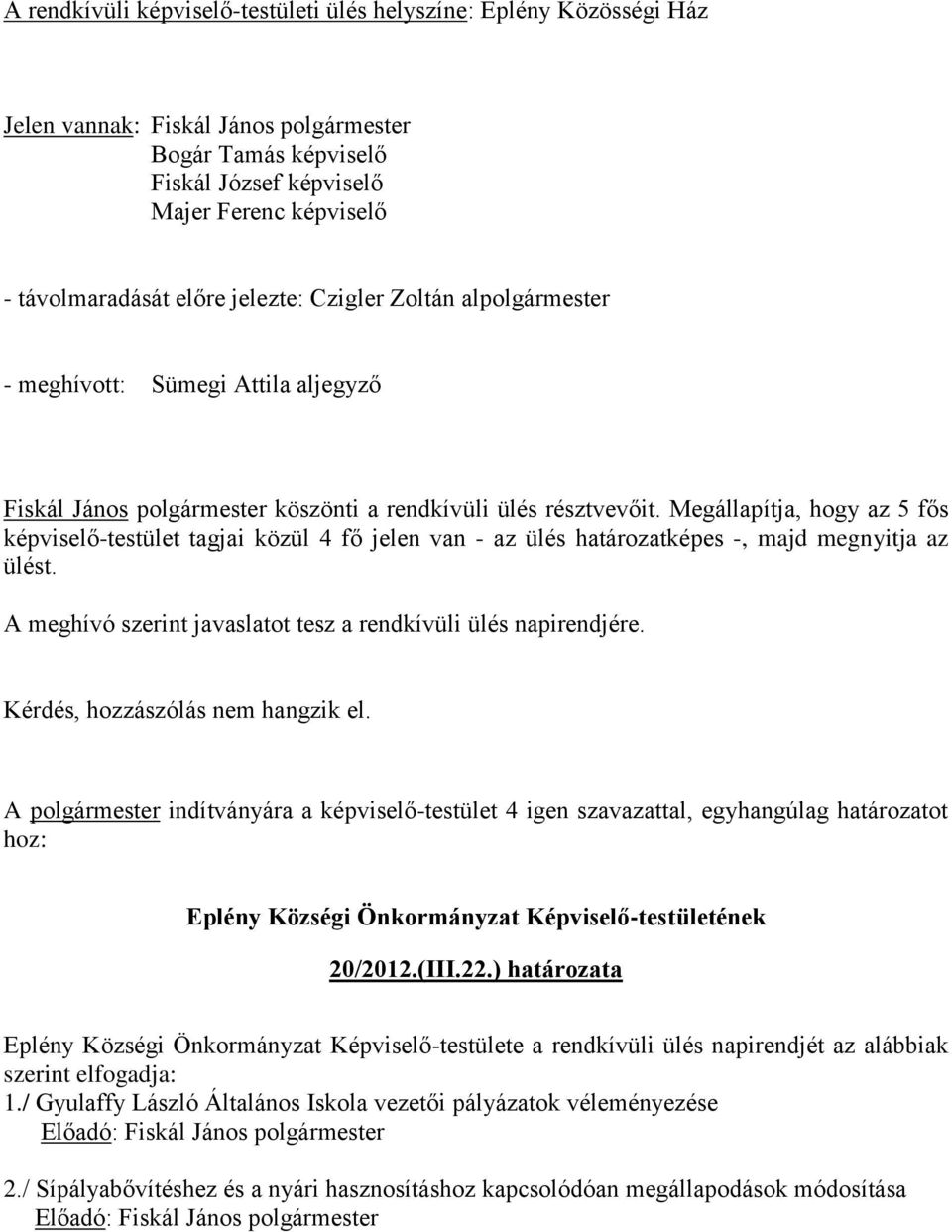 A rendkívüli képviselő-testületi ülés helyszíne: Eplény Közösségi Ház

Jelen vannak: Fiskál János polgármester
Bogár Tamás képviselő
Fiskál József képviselő
Majer Ferenc képviselő

- távolmaradását előre jelezte: Czigler Zoltán alpolgármester

- meghívott: Sümegi Attila aljegyző

Fiskál János polgármester köszönti a rendkívüli ülés résztvevőit. Megállapítja, hogy az 5 fős képviselő-testület tagjai közül 4 fő jelen van - az ülés határozatképes -, majd megnyitja az ülést.

A meghívó szerint javaslatot tesz a rendkívüli ülés napirendjére.

Kérdés, hozzászólás nem hangzik el.

A polgármester indítványára a képviselő-testület 4 igen szavazattal, egyhangúlag határozatot hoz:

Eplény Községi Önkormányzat Képviselő-testületének

20/2012.(III.22.) határozata

Eplény Községi Önkormányzat Képviselő-testülete a rendkívüli ülés napirendjét az alábbiak szerint elfogadja:
1./ Gyulaffy László Általános Iskola vezetői pályázatok véleményezése
Előadó: Fiskál János polgármester

2./ Sípályabővítéshez és a nyári hasznosításhoz kapcsolódóan megállapodások módosítása
Előadó: Fiskál János polgármester